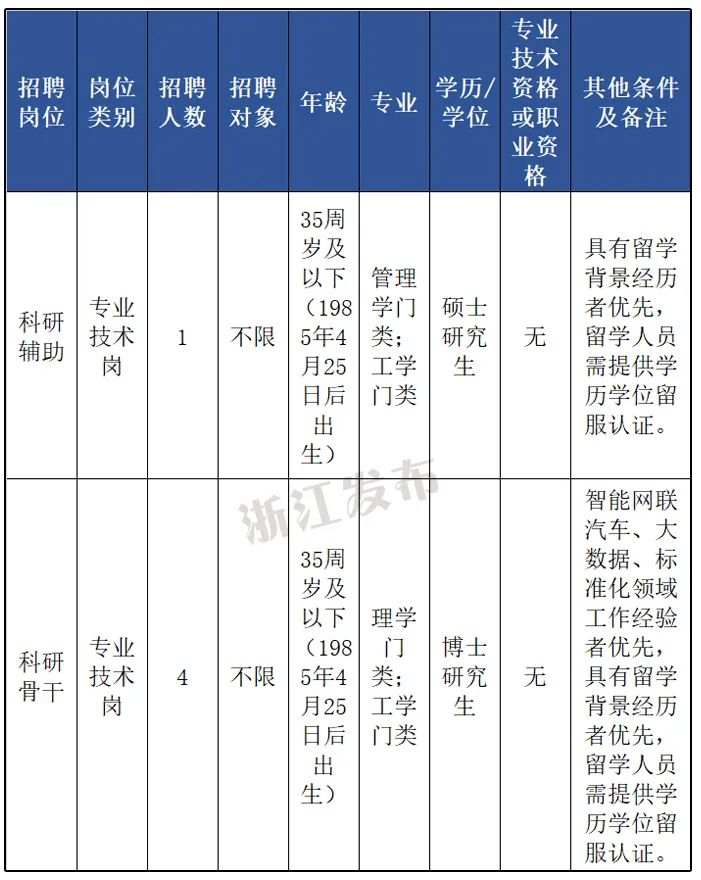 | 招聘岗位 | 岗位类别 | 招聘人数 | 招聘对象 | 年龄 | 专业 | 学历/学位 | 专业技术资格或职业资格 | 其他条件及备注 |
|---|---|---|---|---|---|---|---|---|
| 科研辅助 | 专业技术岗 | 1 | 不限 | 35周岁及以下（1985年4月25日后出生） | 管理学门类；工学门类 | 硕士研究生 | 无 | 具有留学背景经历者优先，留学人员需提供学历学位留服认证。 |
| 科研骨干 | 专业技术岗 | 4 | 不限 | 35周岁及以下（1985年4月25日后出生） | 理学门类；工学门类 | 博士研究生 | 无 | 智能网联汽车、大数据、标准化领域工作经验者优先，具有留学背景经历者优先，留学人员需提供学历学位留服认证。 |

浙江发布